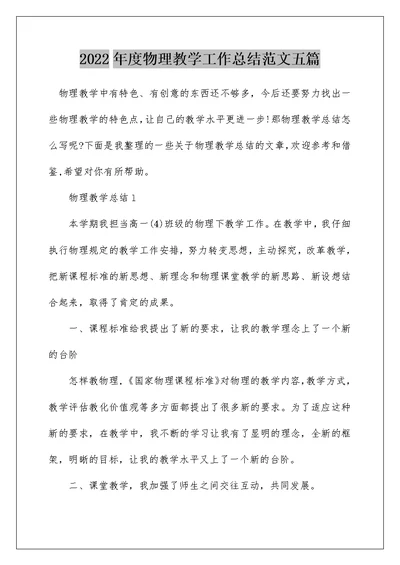 2022年度物理教学工作总结范文五篇

物理教学中有特色、有创意的东西还不够多，今后还要努力找出一些物理教学的特色点，让自己的教学水平更进一步!那物理教学总结怎么写呢?下面是我整理的一些关于物理教学总结的文章，欢迎参考和借鉴，希望对你有所帮助。

物理教学总结1

本学期我担当高一(4)班级的物理下教学工作。在教学中，我仔细执行物理规定的教学工作安排，努力转变思想，主动探究，改革教学，把新课程标准的新思想、新理念和物理课堂教学的新思路、新设想结合起来，取得了肯定的成果。

一、课程标准给我提出了新的要求，让我的教学理念上了一个新的台阶

怎样教物理，《国家物理课程标准》对物理的教学内容，教学方式，教学评估教化价值观等多方面都提出了很多新的要求。为了适应这种新的要求，在教学中，我不断的学习让我有了显明的理念，全新的框架，明晰的目标，让我的教学水平又上了一个新的台阶。

二、课堂教学，我加强了师生之间交往互动，共同发展。